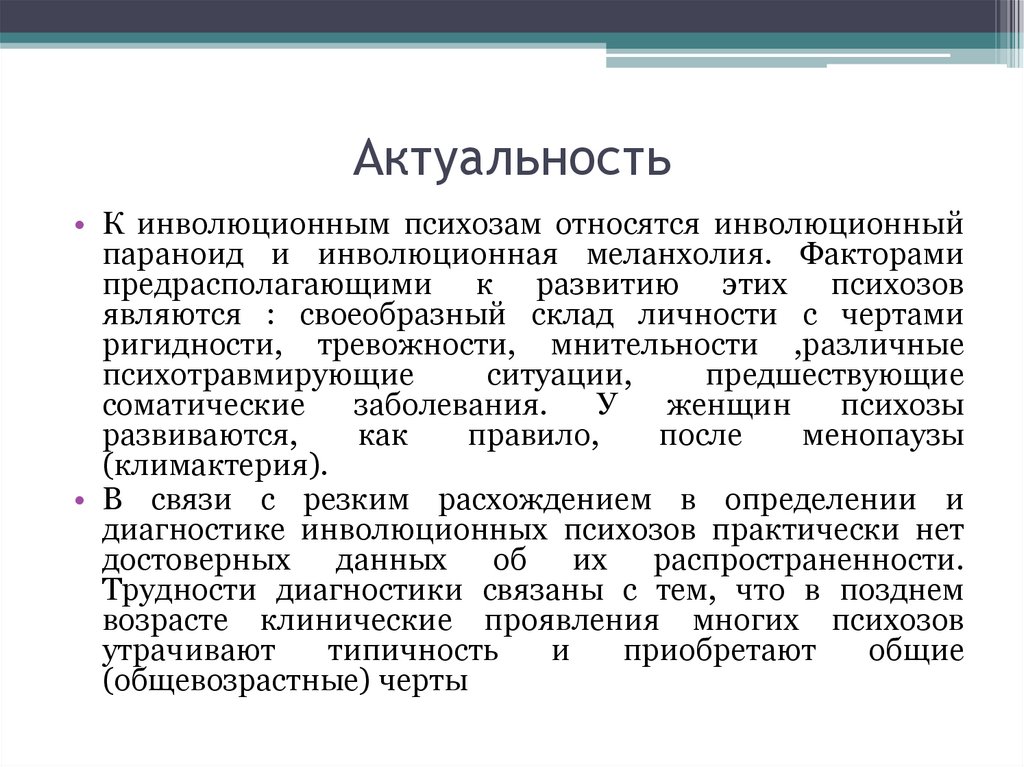 Актуальность

• К инволюционным психозам относятся инволюционный параноид и инволюционная меланхолия. Факторами предрасполагающими к развитию этих психозов являются : своеобразный склад личности с чертами ригидности, тревожности, мнительности ,различные психотравмирующие ситуации, предшествующие соматические заболевания. У женщин психозы развиваются, как правило, после менопаузы (климактерия).
• В связи с резким расхождением в определении и диагностике инволюционных психозов практически нет достоверных данных об их распространенности. Трудности диагностики связаны с тем, что в позднем возрасте клинические проявления многих психозов утрачивают типичность и приобретают общие (общевозрастные) черты